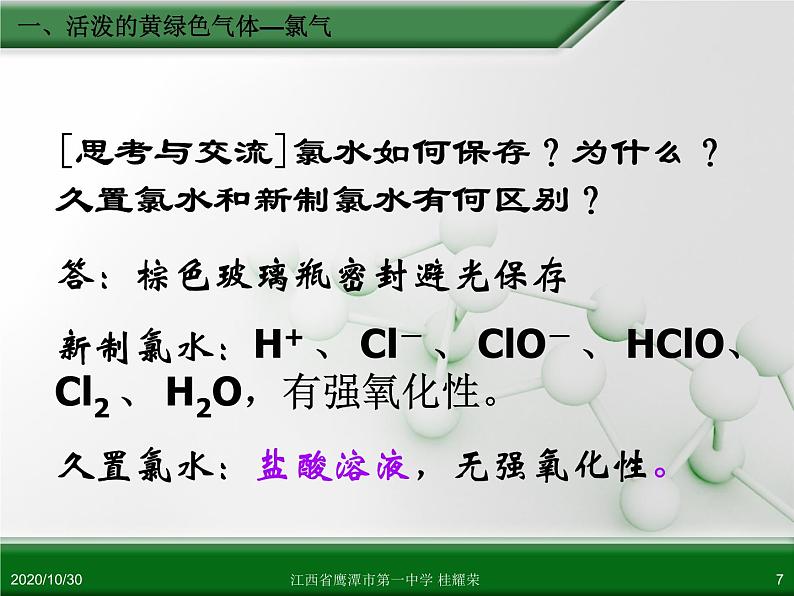 一、活泼的黄绿色气体—氯气

[思考与交流]氯水如何保存？为什么？久置氯水和新制氯水有何区别？

答：棕色玻璃瓶密封避光保存

新制氯水：$H^+$、$Cl^-$、$ClO^-$、$HClO$、$Cl_2$、$H_2O$，有强氧化性。

久置氯水：盐酸溶液，无强氧化性。

2020/10/30

江西省鹰潭市第一中学 桂耀荣

7